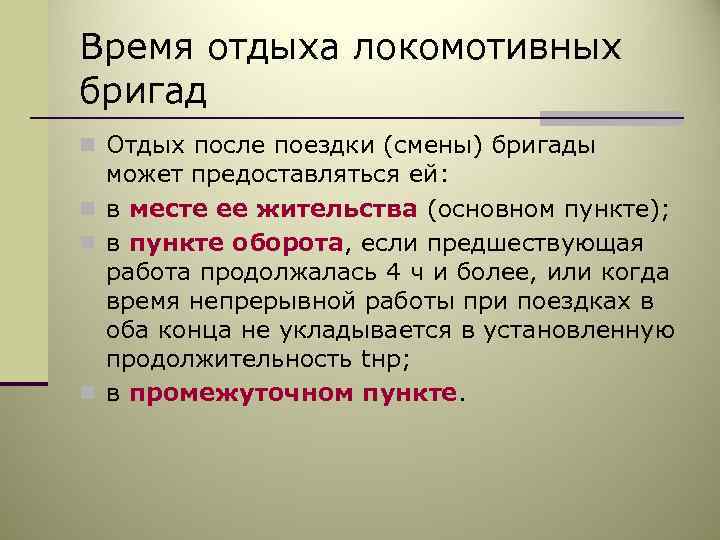 Время отдыха локомотивных бригад

Отдых после поездки (смены) бригады может предоставляться ей:

в месте ее жительства (основном пункте);

в пункте оборота, если предшествующая работа продолжалась 4 ч и более, или когда время непрерывной работы при поездках в оба конца не укладывается в установленную продолжительность tнр;

в промежуточном пункте.